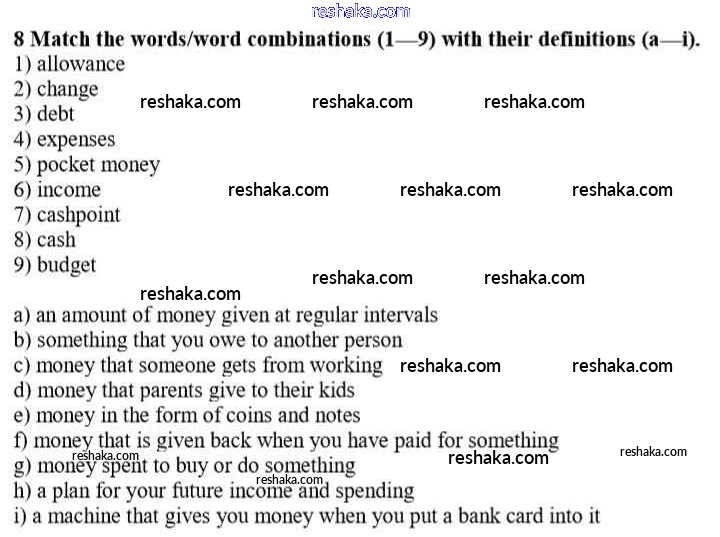 8 Match the words/word combinations (1—9) with their definitions (a—i).
1) allowance
2) change
3) debt
4) expenses
5) pocket money
6) income
7) cashpoint
8) cash
9) budget

a) an amount of money given at regular intervals
b) something that you owe to another person
c) money that someone gets from working
d) money that parents give to their kids
e) money in the form of coins and notes
f) money that is given back when you have paid for something
g) money spent to buy or do something
h) a plan for your future income and spending
i) a machine that gives you money when you put a bank card into it

reshaka.com